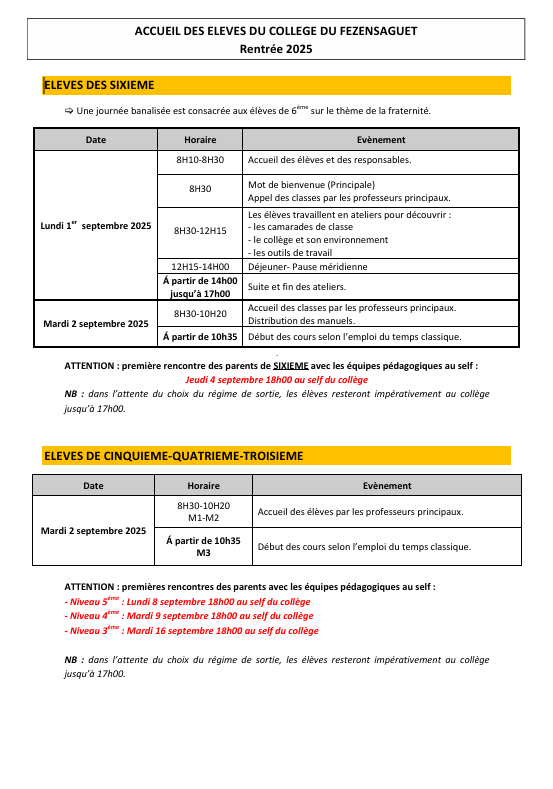 ACCUEIL DES ELEVES DU COLLEGE DU FEZENSAGUET
Rentrée 2025

ELEVES DES SIXIEME

⇨ Une journée banalisée est consacrée aux élèves de 6$^{ème}$ sur le thème de la fraternité.

| Date | Horaire | Evènement |
|---|---|---|
| Lundi 1$^{er}$ septembre 2025 | 8H10-8H30 | Accueil des élèves et des responsables. |
| | 8H30 | Mot de bienvenue (Principale) Appel des classes par les professeurs principaux. |
| | 8H30-12H15 | Les élèves travaillent en ateliers pour découvrir : - les camarades de classe - le collège et son environnement - les outils de travail |
| | 12H15-14H00 | Déjeuner- Pause méridienne |
| | Á partir de 14h00 jusqu'à 17h00 | Suite et fin des ateliers. |
| Mardi 2 septembre 2025 | 8H30-10H20 | Accueil des classes par les professeurs principaux. Distribution des manuels. |
| | Á partir de 10h35 | Début des cours selon l'emploi du temps classique. |

ATTENTION : première rencontre des parents de SIXIEME avec les équipes pédagogiques au self :
Jeudi 4 septembre 18h00 au self du collège
NB : dans l'attente du choix du régime de sortie, les élèves resteront impérativement au collège jusqu'à 17h00.

ELEVES DE CINQUIEME-QUATRIEME-TROISIEME

| Date | Horaire | Evènement |
|---|---|---|
| Mardi 2 septembre 2025 | 8H30-10H20 M1-M2 | Accueil des élèves par les professeurs principaux. |
| | Á partir de 10h35 M3 | Début des cours selon l'emploi du temps classique. |

ATTENTION : premières rencontres des parents avec les équipes pédagogiques au self :
- Niveau 5$^{ème}$ : Lundi 8 septembre 18h00 au self du collège
- Niveau 4$^{ème}$ : Mardi 9 septembre 18h00 au self du collège
- Niveau 3$^{ème}$ : Mardi 16 septembre 18h00 au self du collège

NB : dans l'attente du choix du régime de sortie, les élèves resteront impérativement au collège jusqu'à 17h00.